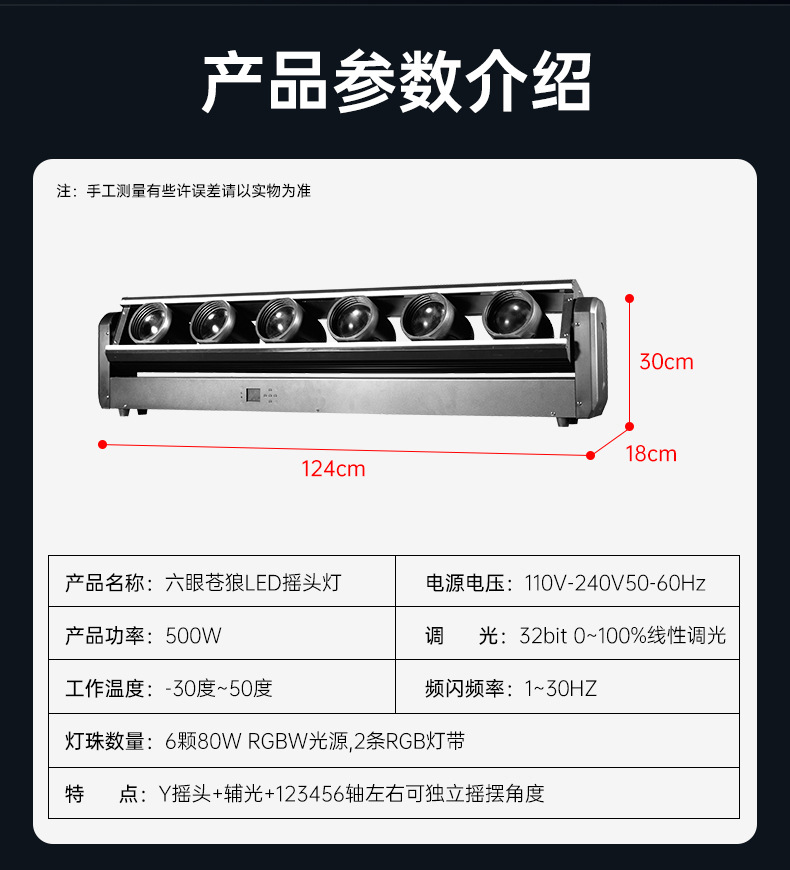 产品参数介绍

注：手工测量有些许误差请以实物为准

30cm

18cm

124cm

产品名称：六眼苍狼LED摇头灯

电源电压：110V-240V50-60Hz

产品功率：500W

调 光：32bit 0~100%线性调光

工作温度：-30度~50度

频闪频率：1~30HZ

灯珠数量：6颗80W RGBW光源,2条RGB灯带

特 点：Y摇头+辅光+123456轴左右可独立摇摆角度